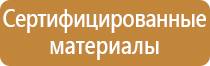 Сертифицированные материалы